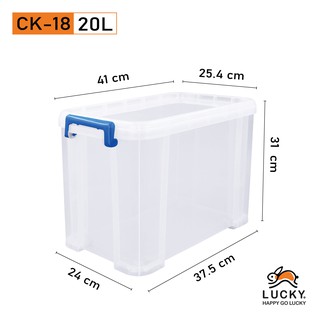 CK-18 20L

41 cm

25.4 cm

31 cm

24 cm

37.5 cm

LUCKY.
HAPPY GO LUCKY